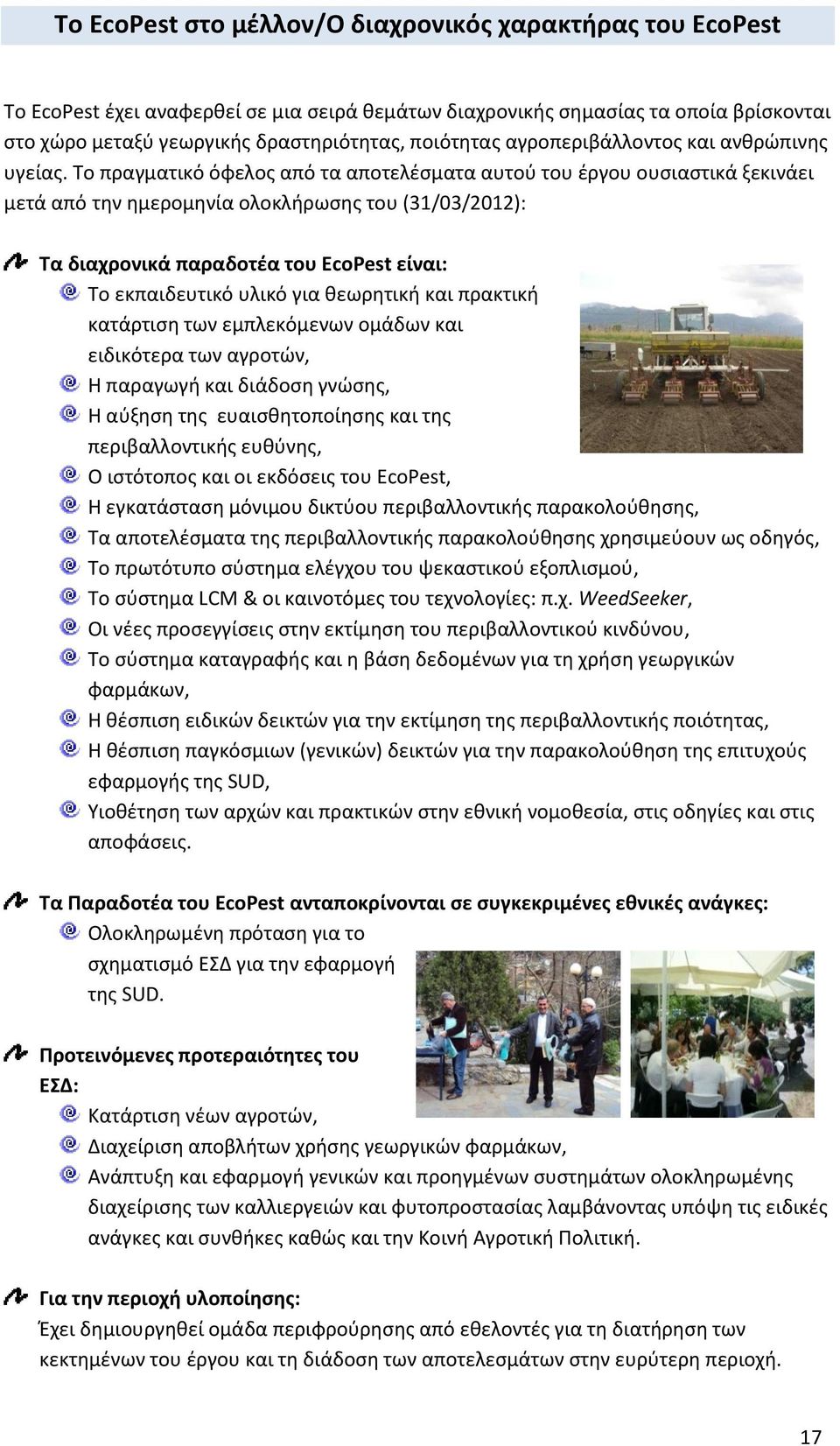 Το EcoPest στο μέλλον/Ο διαχρονικός χαρακτήρας του EcoPest

Το EcoPest έχει αναφερθεί σε μια σειρά θεμάτων διαχρονικής σημασίας τα οποία βρίσκονται στο χώρο μεταξύ γεωργικής δραστηριότητας, ποιότητας αγροπεριβάλλοντος και ανθρώπινης υγείας. Το πραγματικό όφελος από τα αποτελέσματα αυτού του έργου ουσιαστικά ξεκινάει μετά από την ημερομηνία ολοκλήρωσης του (31/03/2012):

Τα διαχρονικά παραδοτέα του EcoPest είναι:
Το εκπαιδευτικό υλικό για θεωρητική και πρακτική κατάρτιση των εμπλεκόμενων ομάδων και ειδικότερα των αγροτών,
Η παραγωγή και διάδοση γνώσης,
Η αύξηση της ευαισθητοποίησης και της περιβαλλοντικής ευθύνης,
Ο ιστότοπος και οι εκδόσεις του EcoPest,
Η εγκατάσταση μόνιμου δικτύου περιβαλλοντικής παρακολούθησης,
Τα αποτελέσματα της περιβαλλοντικής παρακολούθησης χρησιμεύουν ως οδηγός,
Το πρωτότυπο σύστημα ελέγχου του ψεκαστικού εξοπλισμού,
Το σύστημα LCM & οι καινοτόμες του τεχνολογίες: π.χ. WeedSeeker,
Οι νέες προσεγγίσεις στην εκτίμηση του περιβαλλοντικού κινδύνου,
Το σύστημα καταγραφής και η βάση δεδομένων για τη χρήση γεωργικών φαρμάκων,
Η θέσπιση ειδικών δεικτών για την εκτίμηση της περιβαλλοντικής ποιότητας,
Η θέσπιση παγκόσμιων (γενικών) δεικτών για την παρακολούθηση της επιτυχούς εφαρμογής της SUD,
Υιοθέτηση των αρχών και πρακτικών στην εθνική νομοθεσία, στις οδηγίες και στις αποφάσεις.

Τα Παραδοτέα του EcoPest ανταποκρίνονται σε συγκεκριμένες εθνικές ανάγκες:
Ολοκληρωμένη πρόταση για το σχηματισμό ΕΣΔ για την εφαρμογή της SUD.

Προτεινόμενες προτεραιότητες του ΕΣΔ:
Κατάρτιση νέων αγροτών,
Διαχείριση αποβλήτων χρήσης γεωργικών φαρμάκων,
Ανάπτυξη και εφαρμογή γενικών και προηγμένων συστημάτων ολοκληρωμένης διαχείρισης των καλλιεργειών και φυτοπροστασίας λαμβάνοντας υπόψη τις ειδικές ανάγκες και συνθήκες καθώς και την Κοινή Αγροτική Πολιτική.

Για την περιοχή υλοποίησης:
Έχει δημιουργηθεί ομάδα περιφρούρησης από εθελοντές για τη διατήρηση των κεκτημένων του έργου και τη διάδοση των αποτελεσμάτων στην ευρύτερη περιοχή.

17